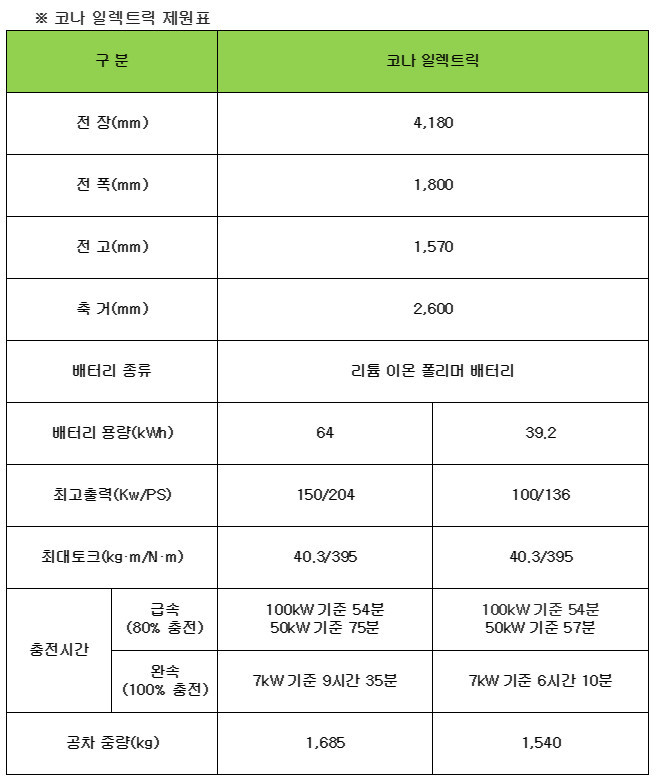 ※ 코나 일렉트릭 제원표

| 구 분 | | 코나 일렉트릭 | |
|---|---|---|---|
| 전 장(mm) | | 4,180 | |
| 전 폭(mm) | | 1,800 | |
| 전 고(mm) | | 1,570 | |
| 축 거(mm) | | 2,600 | |
| 배터리 종류 | | 리튬 이온 폴리머 배터리 | |
| 배터리 용량(kWh) | | 64 | 39.2 |
| 최고출력(Kw/PS) | | 150/204 | 100/136 |
| 최대토크(kg·m/N·m) | | 40.3/395 | 40.3/395 |
| 충전시간 | 급속 (80% 충전) | 100kW 기준 54분 50kW 기준 75분 | 100kW 기준 54분 50kW 기준 57분 |
| 충전시간 | 완속 (100% 충전) | 7kW 기준 9시간 35분 | 7kW 기준 6시간 10분 |
| 공차 중량(kg) | | 1,685 | 1,540 |